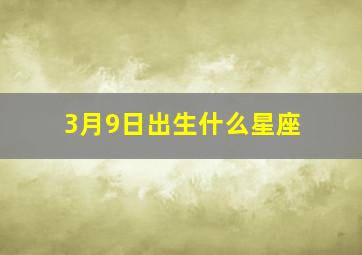 3月9日出生什么星座